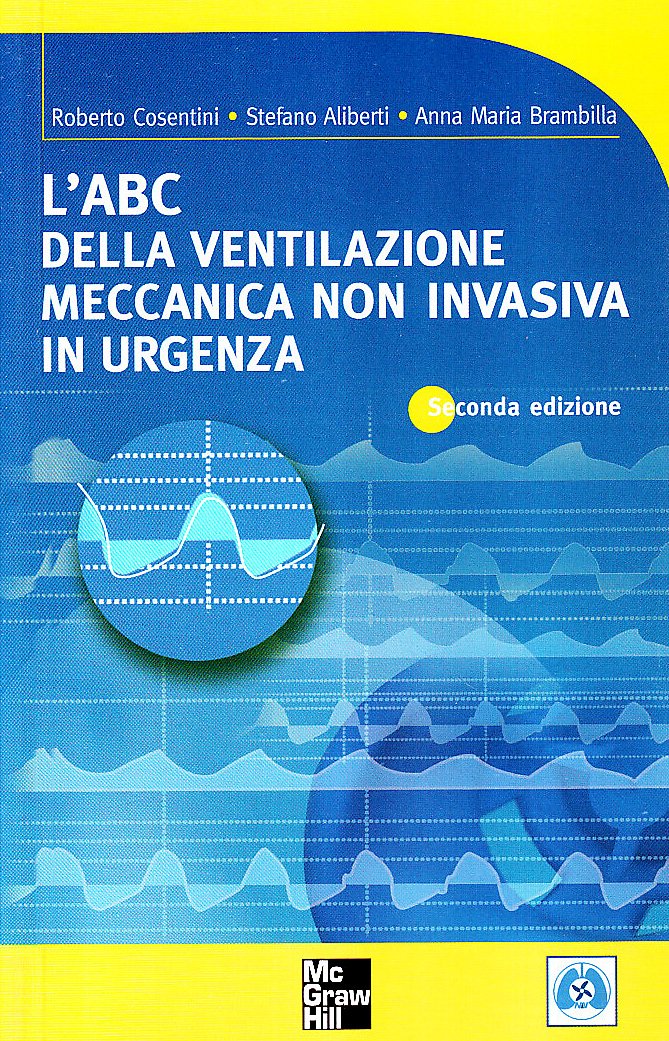 Roberto Cosentini • Stefano Aliberti • Anna Maria Brambilla

L'ABC
DELLA VENTILAZIONE
MECCANICA NON INVASIVA
IN URGENZA

Seconda edizione

Mc
Graw
Hill